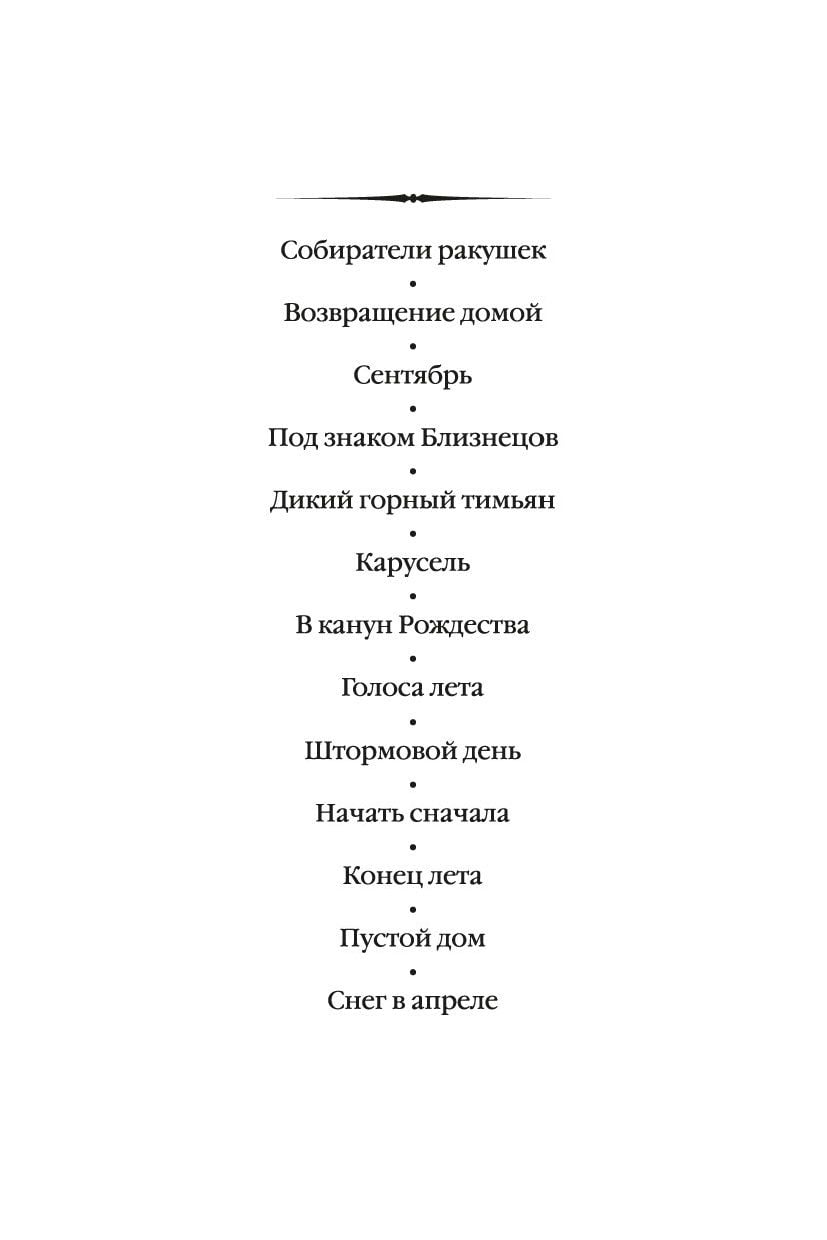 Собиратели ракушек
•
Возвращение домой
•
Сентябрь
•
Под знаком Близнецов
•
Дикий горный тимьян
•
Карусель
•
В канун Рождества
•
Голоса лета
•
Штормовой день
•
Начать сначала
•
Конец лета
•
Пустой дом
•
Снег в апреле